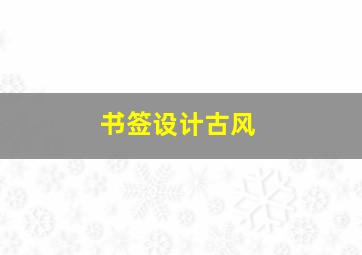 书签设计古风